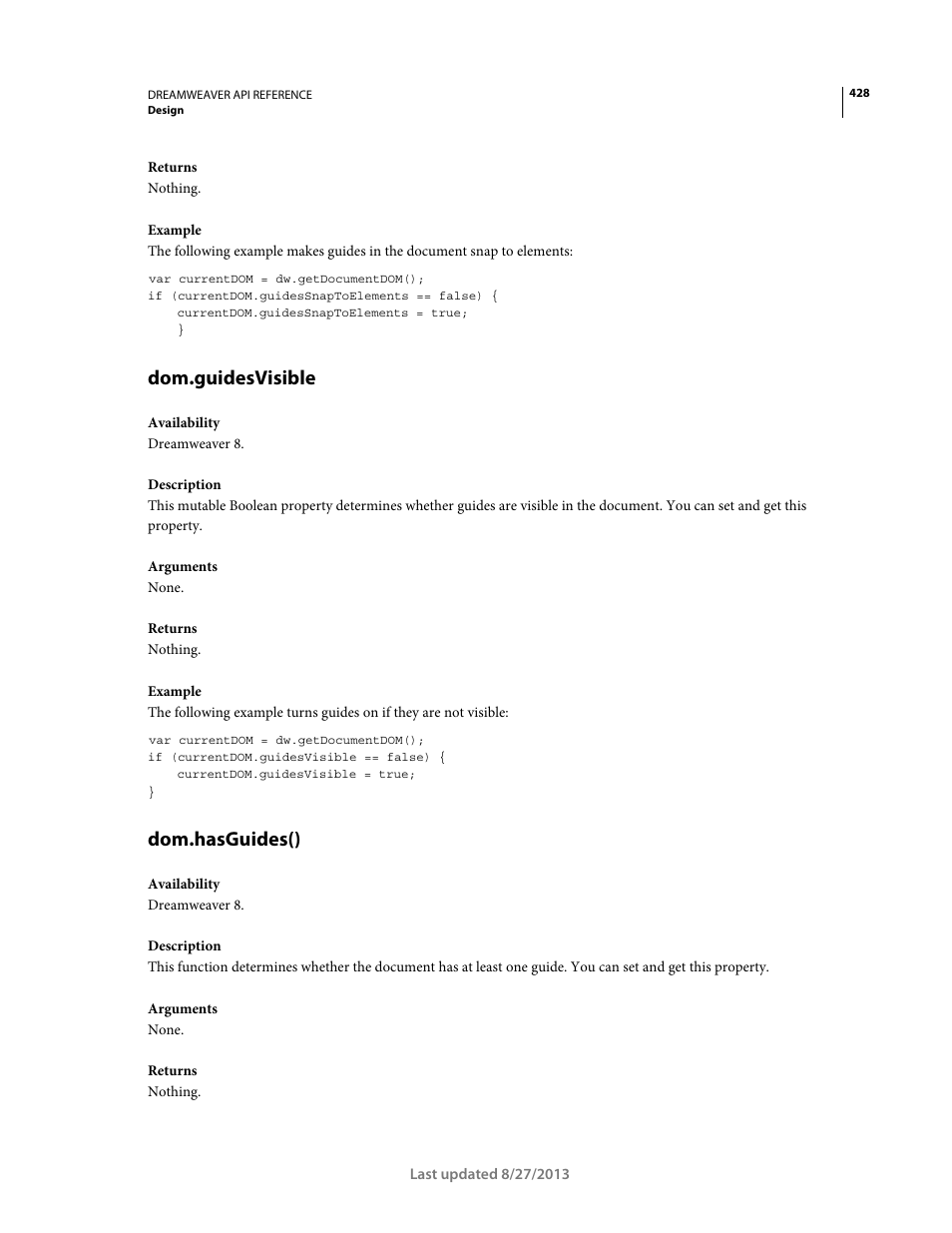 DREAMWEAVER API REFERENCE
Design

428

Returns
Nothing.

Example
The following example makes guides in the document snap to elements:

var currentDOM = dw.getDocumentDOM();
if (currentDOM.guidesSnapToElements == false) {
    currentDOM.guidesSnapToElements = true;
    }

dom.guidesVisible

Availability
Dreamweaver 8.

Description
This mutable Boolean property determines whether guides are visible in the document. You can set and get this property.

Arguments
None.

Returns
Nothing.

Example
The following example turns guides on if they are not visible:

var currentDOM = dw.getDocumentDOM();
if (currentDOM.guidesVisible == false) {
    currentDOM.guidesVisible = true;
}

dom.hasGuides()

Availability
Dreamweaver 8.

Description
This function determines whether the document has at least one guide. You can set and get this property.

Arguments
None.

Returns
Nothing.

Last updated 8/27/2013